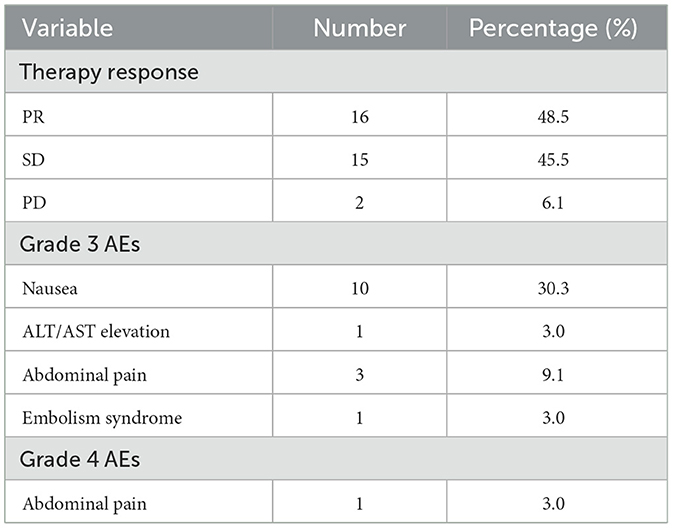 | Variable | Number | Percentage (%) |
|---|---|---|
| Therapy response | | |
| PR | 16 | 48.5 |
| SD | 15 | 45.5 |
| PD | 2 | 6.1 |
| Grade 3 AEs | | |
| Nausea | 10 | 30.3 |
| ALT/AST elevation | 1 | 3.0 |
| Abdominal pain | 3 | 9.1 |
| Embolism syndrome | 1 | 3.0 |
| Grade 4 AEs | | |
| Abdominal pain | 1 | 3.0 |